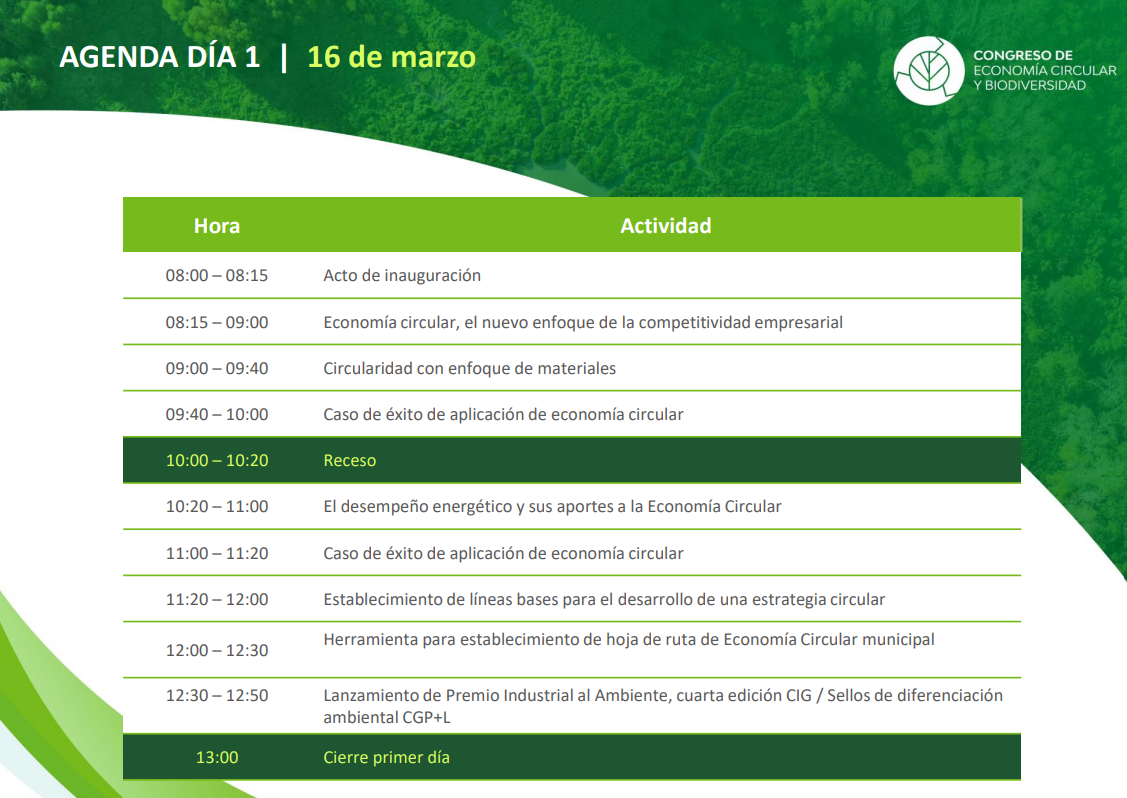 AGENDA DÍA 1 | 16 de marzo

CONGRESO DE ECONOMÍA CIRCULAR Y BIODIVERSIDAD

| Hora | Actividad |
|---|---|
| 08:00 – 08:15 | Acto de inauguración |
| 08:15 – 09:00 | Economía circular, el nuevo enfoque de la competitividad empresarial |
| 09:00 – 09:40 | Circularidad con enfoque de materiales |
| 09:40 – 10:00 | Caso de éxito de aplicación de economía circular |
| 10:00 – 10:20 | Receso |
| 10:20 – 11:00 | El desempeño energético y sus aportes a la Economía Circular |
| 11:00 – 11:20 | Caso de éxito de aplicación de economía circular |
| 11:20 – 12:00 | Establecimiento de líneas bases para el desarrollo de una estrategia circular |
| 12:00 – 12:30 | Herramienta para establecimiento de hoja de ruta de Economía Circular municipal |
| 12:30 – 12:50 | Lanzamiento de Premio Industrial al Ambiente, cuarta edición CIG / Sellos de diferenciación ambiental CGP+L |
| 13:00 | Cierre primer día |